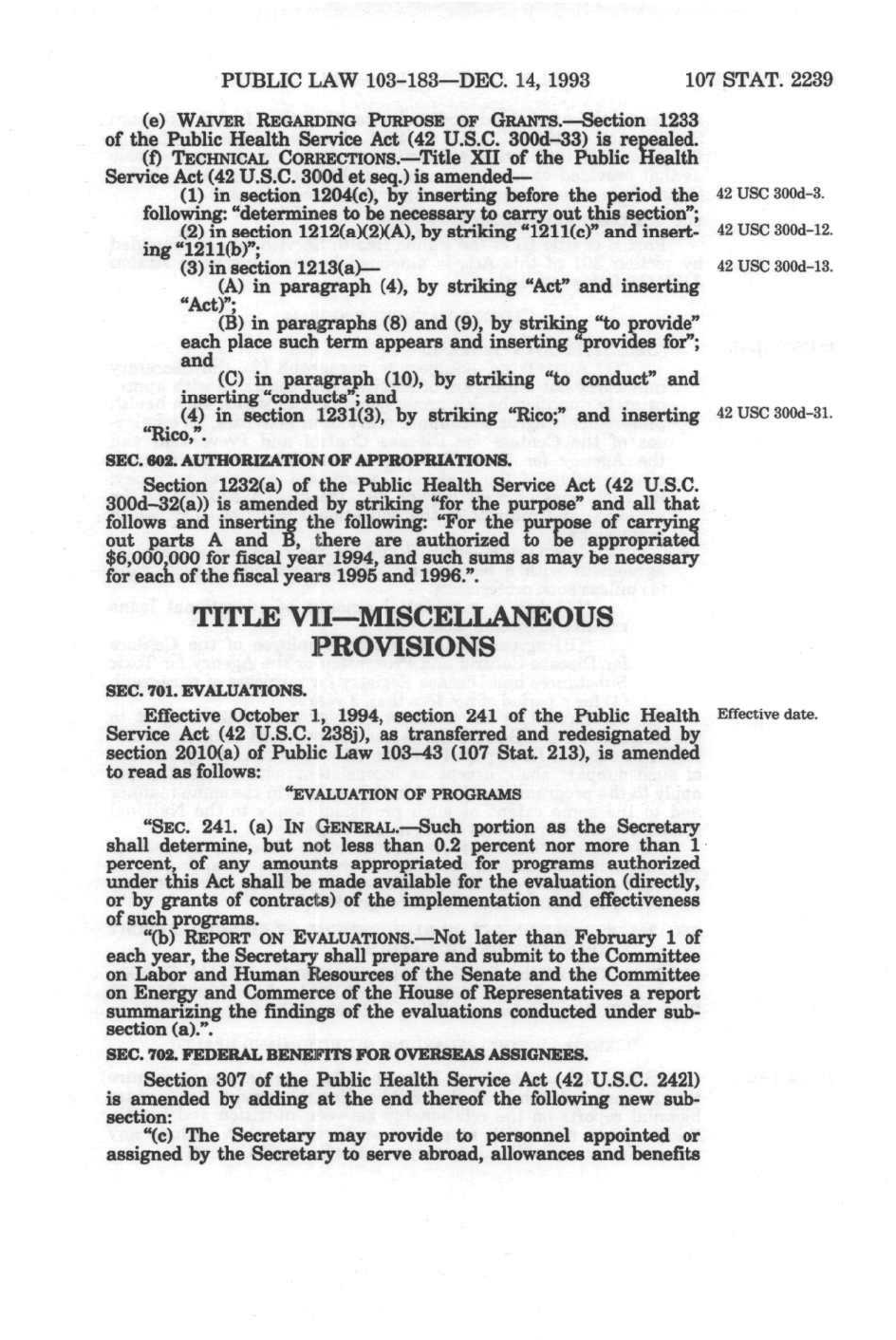 PUBLIC LAW 103-183—DEC. 14, 1993 107 STAT. 2239

(e) WAIVER REGARDING PURPOSE OF GRANTS.—Section 1233 of the Public Health Service Act (42 U.S.C. 300d–33) is repealed.

(f) TECHNICAL CORRECTIONS.—Title XII of the Public Health Service Act (42 U.S.C. 300d et seq.) is amended—

(1) in section 1204(c), by inserting before the period the following: "determines to be necessary to carry out this section";

42 USC 300d-3.

(2) in section 1212(a)(2)(A), by striking "1211(c)" and inserting "1211(b)";

42 USC 300d-12.

(3) in section 1213(a)—

42 USC 300d-13.

(A) in paragraph (4), by striking "Act" and inserting "Act)";

(B) in paragraphs (8) and (9), by striking "to provide" each place such term appears and inserting "provides for"; and

(C) in paragraph (10), by striking "to conduct" and inserting "conducts"; and

(4) in section 1231(3), by striking "Rico;" and inserting "Rico,".

42 USC 300d-31.

SEC. 602. AUTHORIZATION OF APPROPRIATIONS.

Section 1232(a) of the Public Health Service Act (42 U.S.C. 300d–32(a)) is amended by striking "for the purpose" and all that follows and inserting the following: "For the purpose of carrying out parts A and B, there are authorized to be appropriated $6,000,000 for fiscal year 1994, and such sums as may be necessary for each of the fiscal years 1995 and 1996.".

TITLE VII—MISCELLANEOUS PROVISIONS

SEC. 701. EVALUATIONS.

Effective October 1, 1994, section 241 of the Public Health Service Act (42 U.S.C. 238j), as transferred and redesignated by section 2010(a) of Public Law 103–43 (107 Stat. 213), is amended to read as follows:

Effective date.

"EVALUATION OF PROGRAMS

"SEC. 241. (a) IN GENERAL.—Such portion as the Secretary shall determine, but not less than 0.2 percent nor more than 1 percent, of any amounts appropriated for programs authorized under this Act shall be made available for the evaluation (directly, or by grants of contracts) of the implementation and effectiveness of such programs.

"(b) REPORT ON EVALUATIONS.—Not later than February 1 of each year, the Secretary shall prepare and submit to the Committee on Labor and Human Resources of the Senate and the Committee on Energy and Commerce of the House of Representatives a report summarizing the findings of the evaluations conducted under subsection (a).".

SEC. 702. FEDERAL BENEFITS FOR OVERSEAS ASSIGNEES.

Section 307 of the Public Health Service Act (42 U.S.C. 242l) is amended by adding at the end thereof the following new subsection:

"(c) The Secretary may provide to personnel appointed or assigned by the Secretary to serve abroad, allowances and benefits